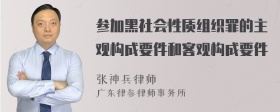 参加黑社会性质组织罪的主观构成要件和客观构成要件

张神兵律师
广东律参律师事务所